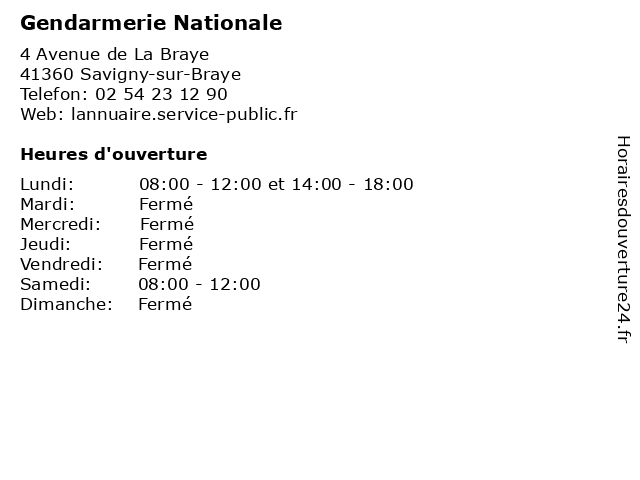 Gendarmerie Nationale

4 Avenue de La Braye
41360 Savigny-sur-Braye
Telefon: 02 54 23 12 90
Web: lannuaire.service-public.fr

Heures d'ouverture

Lundi: 08:00 - 12:00 et 14:00 - 18:00
Mardi: Fermé
Mercredi: Fermé
Jeudi: Fermé
Vendredi: Fermé
Samedi: 08:00 - 12:00
Dimanche: Fermé

Horairesdouverture24.fr